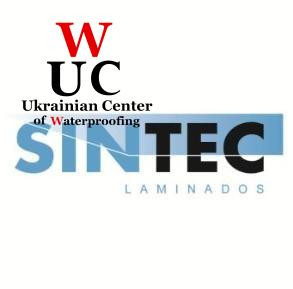 W
UC
Ukrainian Center
of Waterproofing

SINTEC
LAMINADOS